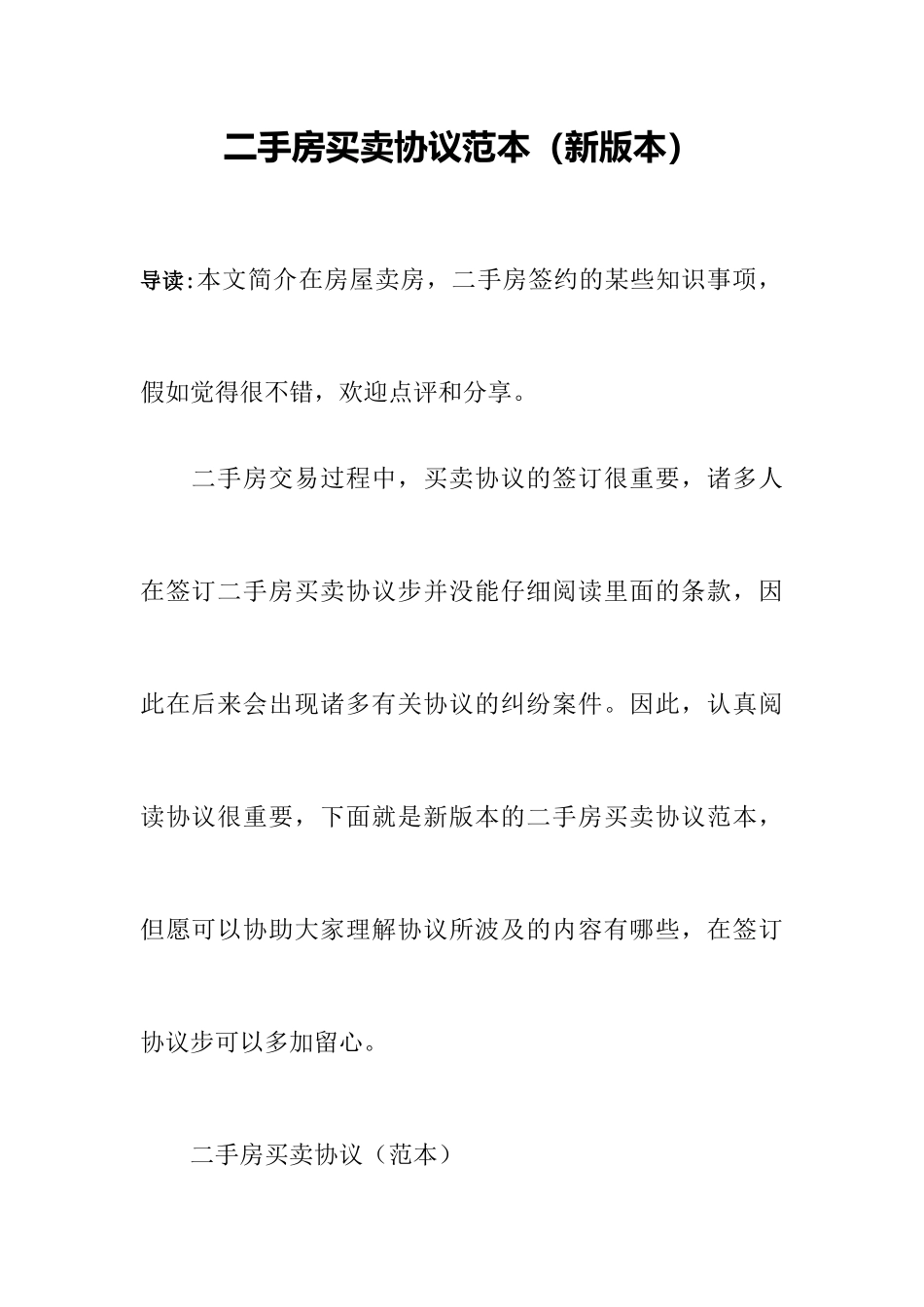 二手房买卖协议范本（新版本）

导读:本文简介在房屋卖房，二手房签约的某些知识事项，假如觉得很不错，欢迎点评和分享。

二手房交易过程中，买卖协议的签订很重要，诸多人在签订二手房买卖协议步并没能仔细阅读里面的条款，因此在后来会出现诸多有关协议的纠纷案件。因此，认真阅读协议很重要，下面就是新版本的二手房买卖协议范本，但愿可以协助大家理解协议所波及的内容有哪些，在签订协议步可以多加留心。

二手房买卖协议（范本）